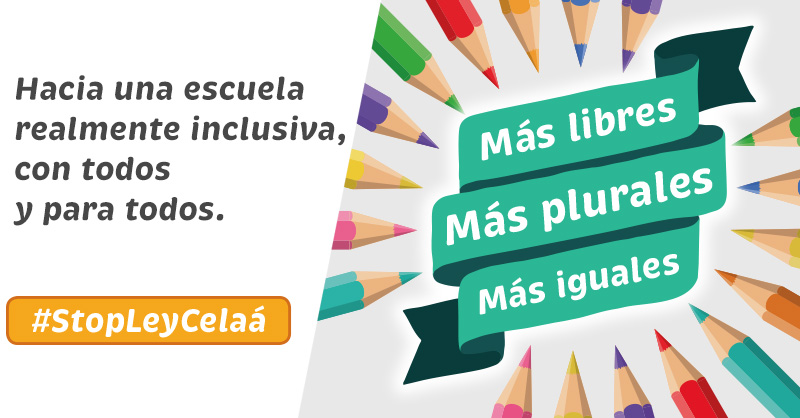 Hacia una escuela realmente inclusiva, con todos y para todos.

#StopLeyCelaá

Más libres
Más plurales
Más iguales